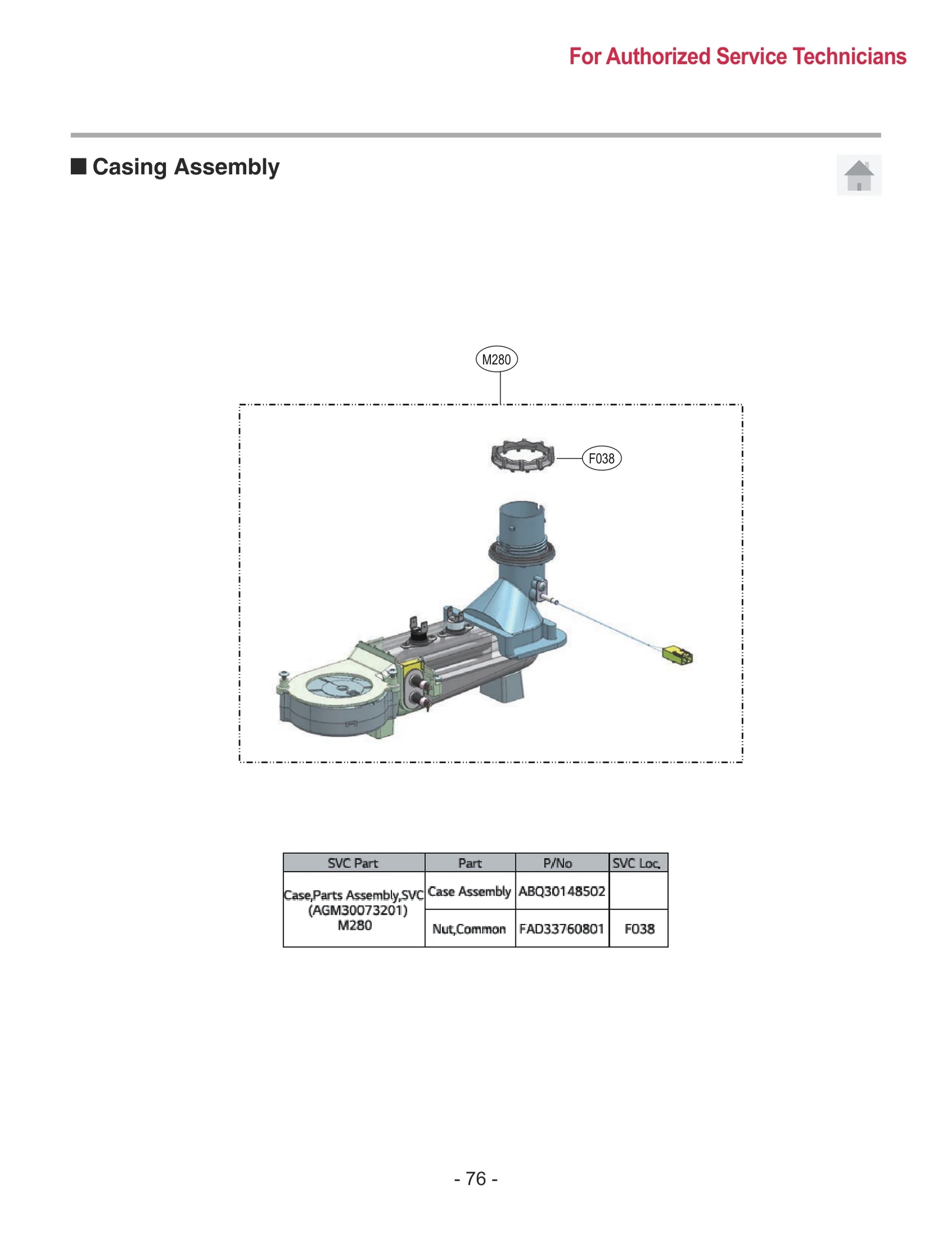 For Authorized Service Technicians

■ Casing Assembly

M280

F038

| SVC Part | Part | P/No | SVC Loc. |
|---|---|---|---|
| Case,Parts Assembly,SVC (AGM30073201) M280 | Case Assembly | ABQ30148502 | |
| | Nut,Common | FAD33760801 | F038 |

- 76 -